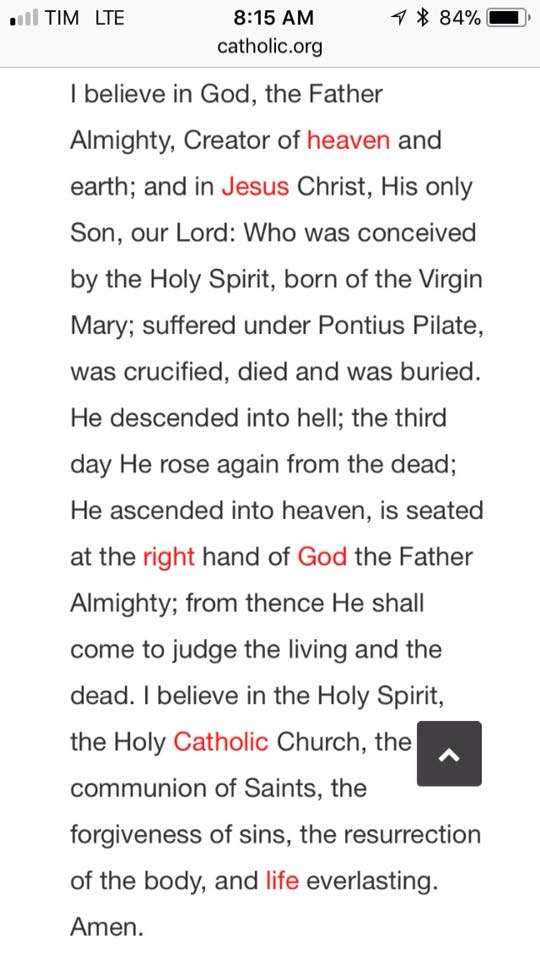 TIM LTE 8:15 AM 84%
catholic.org

I believe in God, the Father Almighty, Creator of heaven and earth; and in Jesus Christ, His only Son, our Lord: Who was conceived by the Holy Spirit, born of the Virgin Mary; suffered under Pontius Pilate, was crucified, died and was buried. He descended into hell; the third day He rose again from the dead; He ascended into heaven, is seated at the right hand of God the Father Almighty; from thence He shall come to judge the living and the dead. I believe in the Holy Spirit, the Holy Catholic Church, the communion of Saints, the forgiveness of sins, the resurrection of the body, and life everlasting. Amen.